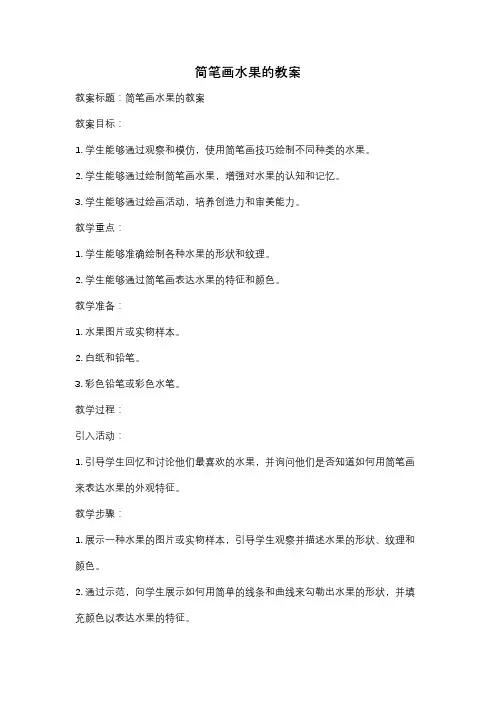 简笔画水果的教案

教案标题：简笔画水果的教案

教案目标：

1. 学生能够通过观察和模仿，使用简笔画技巧绘制不同种类的水果。

2. 学生能够通过绘制简笔画水果，增强对水果的认知和记忆。

3. 学生能够通过绘画活动，培养创造力和审美能力。

教学重点：

1. 学生能够准确绘制各种水果的形状和纹理。

2. 学生能够通过简笔画表达水果的特征和颜色。

教学准备：

1. 水果图片或实物样本。

2. 白纸和铅笔。

3. 彩色铅笔或彩色水笔。

教学过程：

引入活动：

1. 引导学生回忆和讨论他们最喜欢的水果，并询问他们是否知道如何用简笔画来表达水果的外观特征。

教学步骤：

1. 展示一种水果的图片或实物样本，引导学生观察并描述水果的形状、纹理和颜色。

2. 通过示范，向学生展示如何用简单的线条和曲线来勾勒出水果的形状，并填充颜色以表达水果的特征。